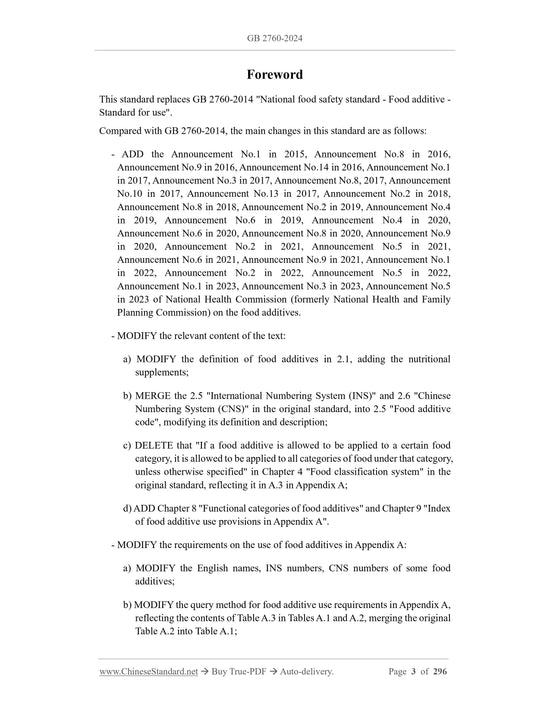 GB 2760-2024

Foreword

This standard replaces GB 2760-2014 "National food safety standard - Food additive - Standard for use".

Compared with GB 2760-2014, the main changes in this standard are as follows:

- ADD the Announcement No.1 in 2015, Announcement No.8 in 2016, Announcement No.9 in 2016, Announcement No.14 in 2016, Announcement No.1 in 2017, Announcement No.3 in 2017, Announcement No.8, 2017, Announcement No.10 in 2017, Announcement No.13 in 2017, Announcement No.2 in 2018, Announcement No.8 in 2018, Announcement No.2 in 2019, Announcement No.4 in 2019, Announcement No.6 in 2019, Announcement No.4 in 2020, Announcement No.6 in 2020, Announcement No.8 in 2020, Announcement No.9 in 2020, Announcement No.2 in 2021, Announcement No.5 in 2021, Announcement No.6 in 2021, Announcement No.9 in 2021, Announcement No.1 in 2022, Announcement No.2 in 2022, Announcement No.5 in 2022, Announcement No.1 in 2023, Announcement No.3 in 2023, Announcement No.5 in 2023 of National Health Commission (formerly National Health and Family Planning Commission) on the food additives.

- MODIFY the relevant content of the text:

a) MODIFY the definition of food additives in 2.1, adding the nutritional supplements;

b) MERGE the 2.5 "International Numbering System (INS)" and 2.6 "Chinese Numbering System (CNS)" in the original standard, into 2.5 "Food additive code", modifying its definition and description;

c) DELETE that "If a food additive is allowed to be applied to a certain food category, it is allowed to be applied to all categories of food under that category, unless otherwise specified" in Chapter 4 "Food classification system" in the original standard, reflecting it in A.3 in Appendix A;

d) ADD Chapter 8 "Functional categories of food additives" and Chapter 9 "Index of food additive use provisions in Appendix A".

- MODIFY the requirements on the use of food additives in Appendix A:

a) MODIFY the English names, INS numbers, CNS numbers of some food additives;

b) MODIFY the query method for food additive use requirements in Appendix A, reflecting the contents of Table A.3 in Tables A.1 and A.2, merging the original Table A.2 into Table A.1;

www.ChineseStandard.net → Buy True-PDF → Auto-delivery. Page 3 of 296